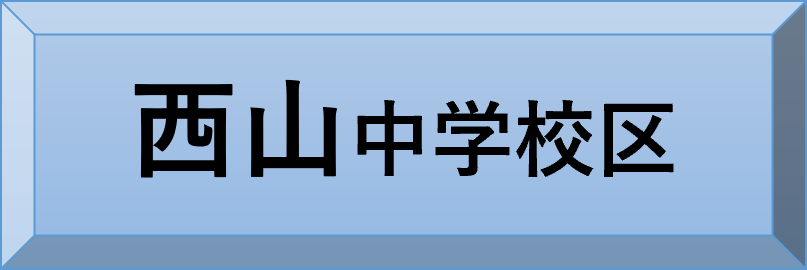 西山中学校区